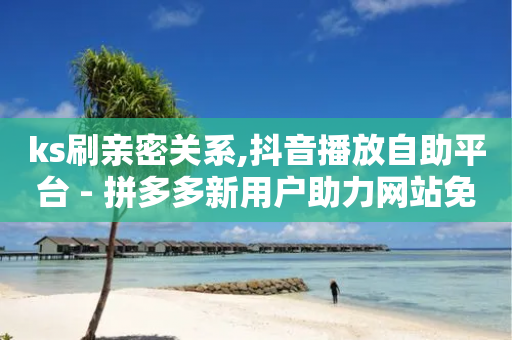 ks刷亲密关系,抖音播放自助平台 - 拼多多新用户助力网站免